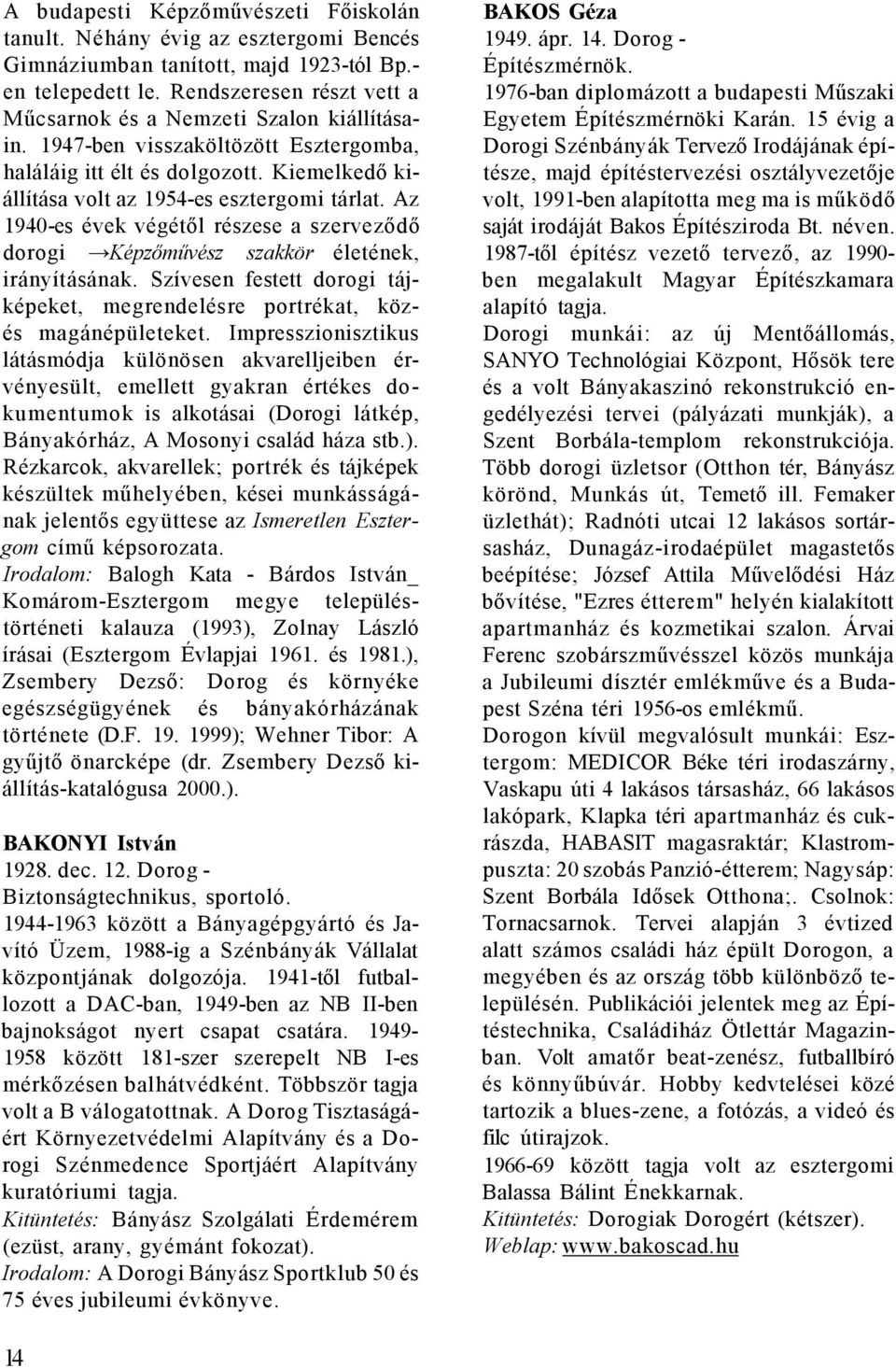 A budapesti Képzőművészeti Főiskolán tanult. Néhány évig az esztergomi Bencés Gimnáziumban tanított, majd 1923-tól Bp.-en telepedett le. Rendszeresen részt vett a Műcsarnok és a Nemzeti Szalon kiállításain. 1947-ben visszaköltözött Esztergomba, haláláig itt élt és dolgozott. Kiemelkedő kiállítása volt az 1954-es esztergomi tárlat. Az 1940-es évek végétől részese a szerveződő dorogi →Képzőművész szakkör életének, irányításának. Szívesen festett dorogi tájképeket, megrendelésre portrékat, köz- és magánépületeket. Impresszionisztikus látásmódja különösen akvarelljeiben érvényesült, emellett gyakran értékes dokumentumok is alkotásai (Dorogi látkép, Bányakórház, A Mosonyi család háza stb.). Rézkarcok, akvarellek; portrék és tájképek készültek műhelyében, kései munkásságának jelentős együttese az Ismeretlen Esztergom című képsorozata.
Irodalom: Balogh Kata - Bárdos István_ Komárom-Esztergom megye településtörténeti kalauza (1993), Zolnay László írásai (Esztergom Évlapjai 1961. és 1981.), Zsembery Dezső: Dorog és környéke egészségügyének és bányakórházának története (D.F. 19. 1999); Wehner Tibor: A gyűjtő önarcképe (dr. Zsembery Dezső kiállítás-katalógusa 2000.).

BAKONYI István
1928. dec. 12. Dorog -
Biztonságtechnikus, sportoló.
1944-1963 között a Bányagépgyártó és Javító Üzem, 1988-ig a Szénbányák Vállalat központjának dolgozója. 1941-től futballozott a DAC-ban, 1949-ben az NB II-ben bajnokságot nyert csapat csatára. 1949-1958 között 181-szer szerepelt NB I-es mérkőzésen balhátvédként. Többször tagja volt a B válogatottnak. A Dorog Tisztaságáért Környezetvédelmi Alapítvány és a Dorogi Szénmedence Sportjáért Alapítvány kuratóriumi tagja.
Kitüntetés: Bányász Szolgálati Érdemérem (ezüst, arany, gyémánt fokozat).
Irodalom: A Dorogi Bányász Sportklub 50 és 75 éves jubileumi évkönyve.

BAKOS Géza
1949. ápr. 14. Dorog -
Építészmérnök.
1976-ban diplomázott a budapesti Műszaki Egyetem Építészmérnöki Karán. 15 évig a Dorogi Szénbányák Tervező Irodájának építésze, majd építéstervezési osztályvezetője volt, 1991-ben alapította meg ma is működő saját irodáját Bakos Építésziroda Bt. néven. 1987-től építész vezető tervező, az 1990-ben megalakult Magyar Építészkamara alapító tagja.
Dorogi munkái: az új Mentőállomás, SANYO Technológiai Központ, Hősök tere és a volt Bányakaszinó rekonstrukció engedélyezési tervei (pályázati munkják), a Szent Borbála-templom rekonstrukciója. Több dorogi üzletsor (Otthon tér, Bányász körönd, Munkás út, Temető ill. Femaker üzlethát); Radnóti utcai 12 lakásos sortársasház, Dunagáz-irodaépület magastetős beépítése; József Attila Művelődési Ház bővítése, "Ezres étterem" helyén kialakított apartmanház és kozmetikai szalon. Árvai Ferenc szobárszművésszel közös munkája a Jubileumi dísztér emlékműve és a Budapest Széna téri 1956-os emlékmű.
Dorogon kívül megvalósult munkái: Esztergom: MEDICOR Béke téri irodaszárny, Vaskapu úti 4 lakásos társasház, 66 lakásos lakópark, Klapka téri apartmanház és cukrászda, HABASIT magasraktár; Klastrompuszta: 20 szobás Panzió-étterem; Nagysáp: Szent Borbála Idősek Otthona;. Csolnok: Tornacsarnok. Tervei alapján 3 évtized alatt számos családi ház épült Dorogon, a megyében és az ország több különböző településén. Publikációi jelentek meg az Építéstechnika, Családiház Ötlettár Magazinban. Volt amatőr beat-zenész, futballbíró és könnyűbúvár. Hobby kedvtelései közé tartozik a blues-zene, a fotózás, a videó és filc útirajzok.
1966-69 között tagja volt az esztergomi Balassa Bálint Énekkarnak.
Kitüntetés: Dorogiak Dorogért (kétszer).
Weblap: www.bakoscad.hu

14